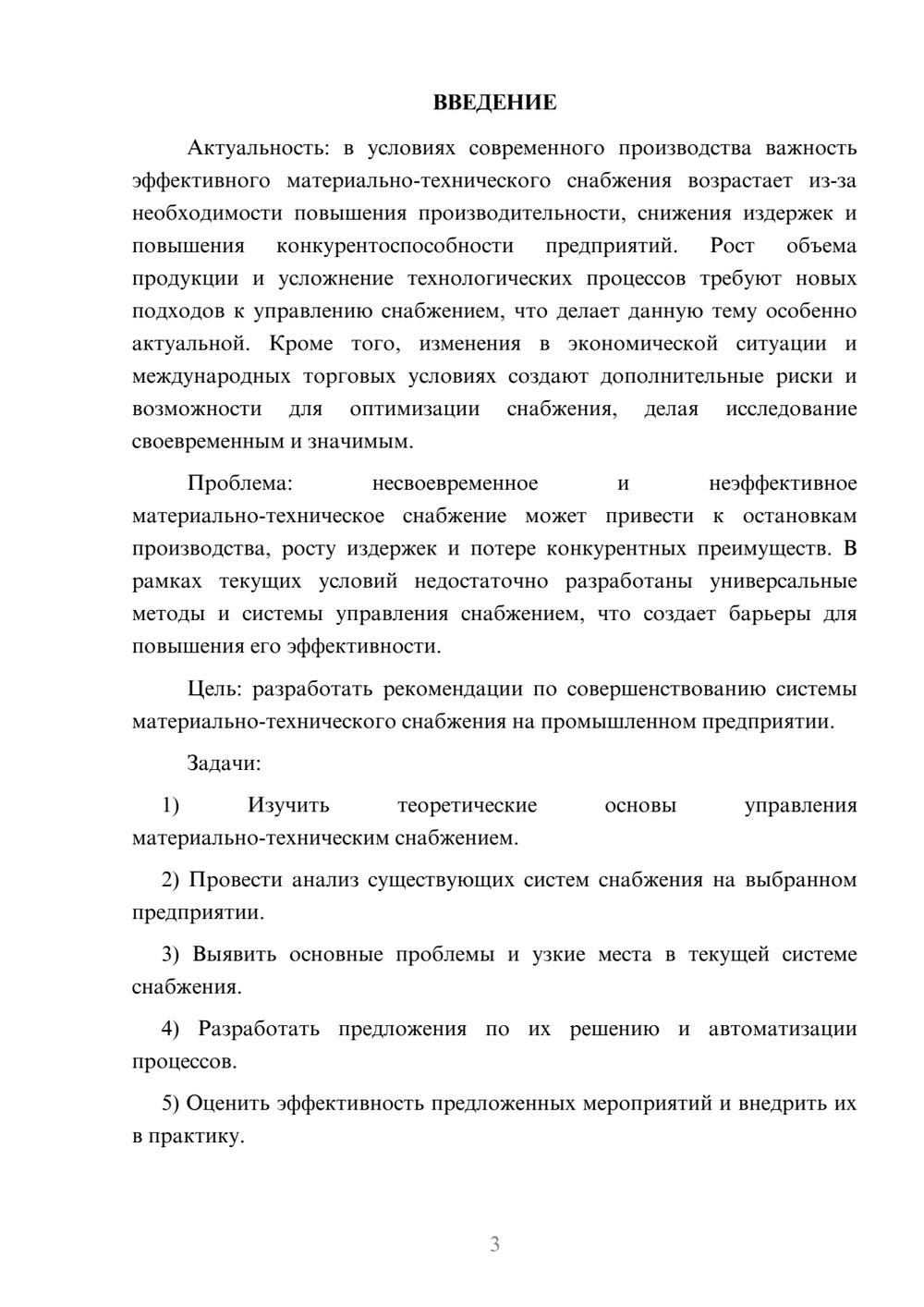 ВВЕДЕНИЕ

Актуальность: в условиях современного производства важность эффективного материально-технического снабжения возрастает из-за необходимости повышения производительности, снижения издержек и повышения конкурентоспособности предприятий. Рост объема продукции и усложнение технологических процессов требуют новых подходов к управлению снабжением, что делает данную тему особенно актуальной. Кроме того, изменения в экономической ситуации и международных торговых условиях создают дополнительные риски и возможности для оптимизации снабжения, делая исследование своевременным и значимым.

Проблема: несвоевременное и неэффективное материально-техническое снабжение может привести к остановкам производства, росту издержек и потере конкурентных преимуществ. В рамках текущих условий недостаточно разработаны универсальные методы и системы управления снабжением, что создает барьеры для повышения его эффективности.

Цель: разработать рекомендации по совершенствованию системы материально-технического снабжения на промышленном предприятии.

Задачи:

1) Изучить теоретические основы управления материально-техническим снабжением.

2) Провести анализ существующих систем снабжения на выбранном предприятии.

3) Выявить основные проблемы и узкие места в текущей системе снабжения.

4) Разработать предложения по их решению и автоматизации процессов.

5) Оценить эффективность предложенных мероприятий и внедрить их в практику.

3